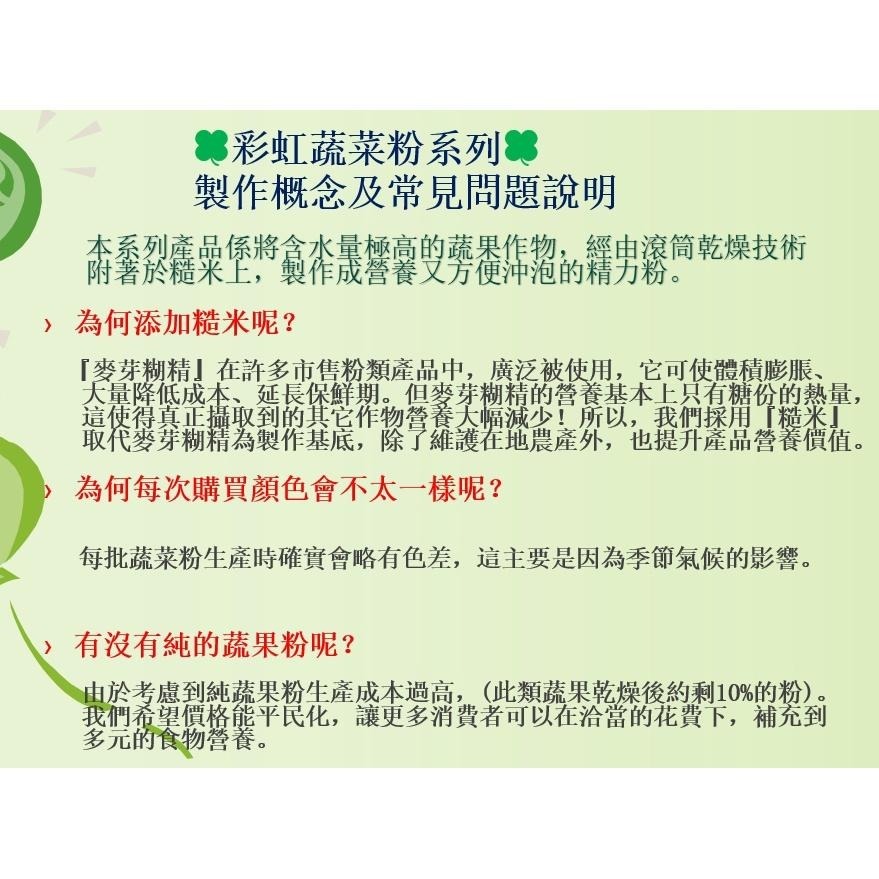 彩虹蔬菜粉系列
製作概念及常見問題說明

本系列產品係將含水量極高的蔬果作物，經由滾筒乾燥技術附著於糙米上，製作成營養又方便沖泡的精力粉。

› 為何添加糙米呢？

『麥芽糊精』在許多市售粉類產品中，廣泛被使用，它可使體積膨脹、大量降低成本、延長保鮮期。但麥芽糊精的營養基本上只有糖份的熱量，這使得真正攝取到的其它作物營養大幅減少！所以，我們採用『糙米』取代麥芽糊精為製作基底，除了維護在地農產外，也提升產品營養價值。

› 為何每次購買顏色會不太一樣呢？

每批蔬菜粉生產時確實會略有色差，這主要是因為季節氣候的影響。

› 有沒有純的蔬果粉呢？

由於考慮到純蔬果粉生產成本過高，(此類蔬果乾燥後約剩10%的粉)。我們希望價格能平民化，讓更多消費者可以在洽當的花費下，補充到多元的食物營養。